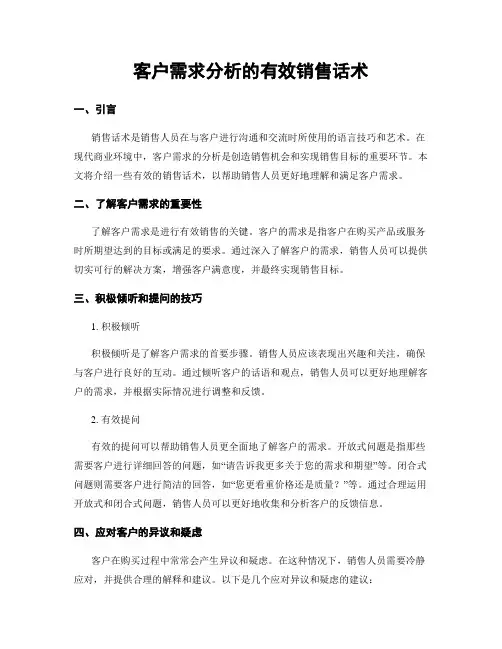 客户需求分析的有效销售话术

一、引言

销售话术是销售人员在与客户进行沟通和交流时所使用的语言技巧和艺术。在现代商业环境中，客户需求的分析是创造销售机会和实现销售目标的重要环节。本文将介绍一些有效的销售话术，以帮助销售人员更好地理解和满足客户需求。

二、了解客户需求的重要性

了解客户需求是进行有效销售的关键。客户的需求是指客户在购买产品或服务时所期望达到的目标或满足的要求。通过深入了解客户的需求，销售人员可以提供切实可行的解决方案，增强客户满意度，并最终实现销售目标。

三、积极倾听和提问的技巧

1. 积极倾听

积极倾听是了解客户需求的首要步骤。销售人员应该表现出兴趣和关注，确保与客户进行良好的互动。通过倾听客户的话语和观点，销售人员可以更好地理解客户的需求，并根据实际情况进行调整和反馈。

2. 有效提问

有效的提问可以帮助销售人员更全面地了解客户的需求。开放式问题是指那些需要客户进行详细回答的问题，如“请告诉我更多关于您的需求和期望”等。闭合式问题则需要客户进行简洁的回答，如“您更看重价格还是质量？”等。通过合理运用开放式和闭合式问题，销售人员可以更好地收集和分析客户的反馈信息。

四、应对客户的异议和疑虑

客户在购买过程中常常会产生异议和疑虑。在这种情况下，销售人员需要冷静应对，并提供合理的解释和建议。以下是几个应对异议和疑虑的建议：